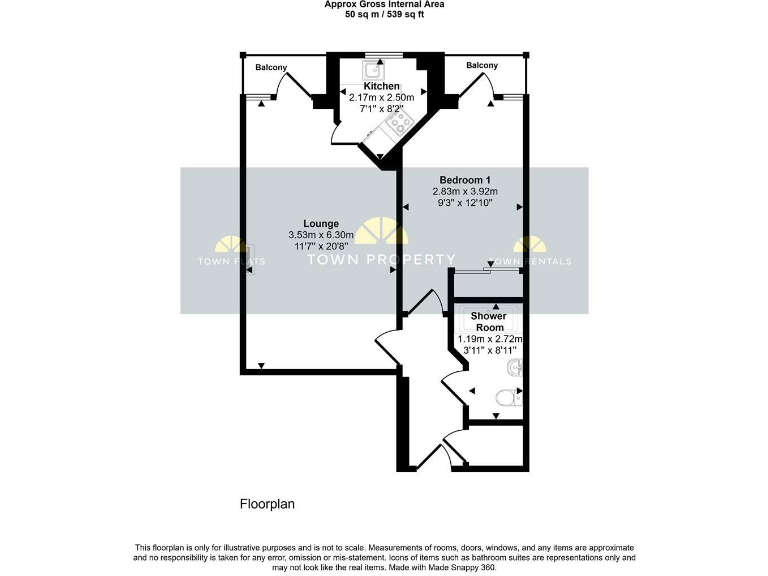 Approx Gross Internal Area
50 sq m / 539 sq ft

Balcony

Kitchen
2.17m x 2.50m
7'1" x 8'2"

Balcony

Bedroom 1
2.83m x 3.92m
9'3" x 12'10"

Lounge
3.53m x 6.30m
11'7" x 20'8"

TOWN FLATS

TOWN PROPERTY

TOWN RENTALS

Shower Room
1.19m x 2.72m
3'11" x 8'11"

Floorplan

This floorplan is only for illustrative purposes and is not to scale. Measurements of rooms, doors, windows, and any items are approximate and no responsibility is taken for any error, omission or mis-statement. Icons of items such as bathroom suites are representations only and may not look like the real items. Made with Made Snappy 360.